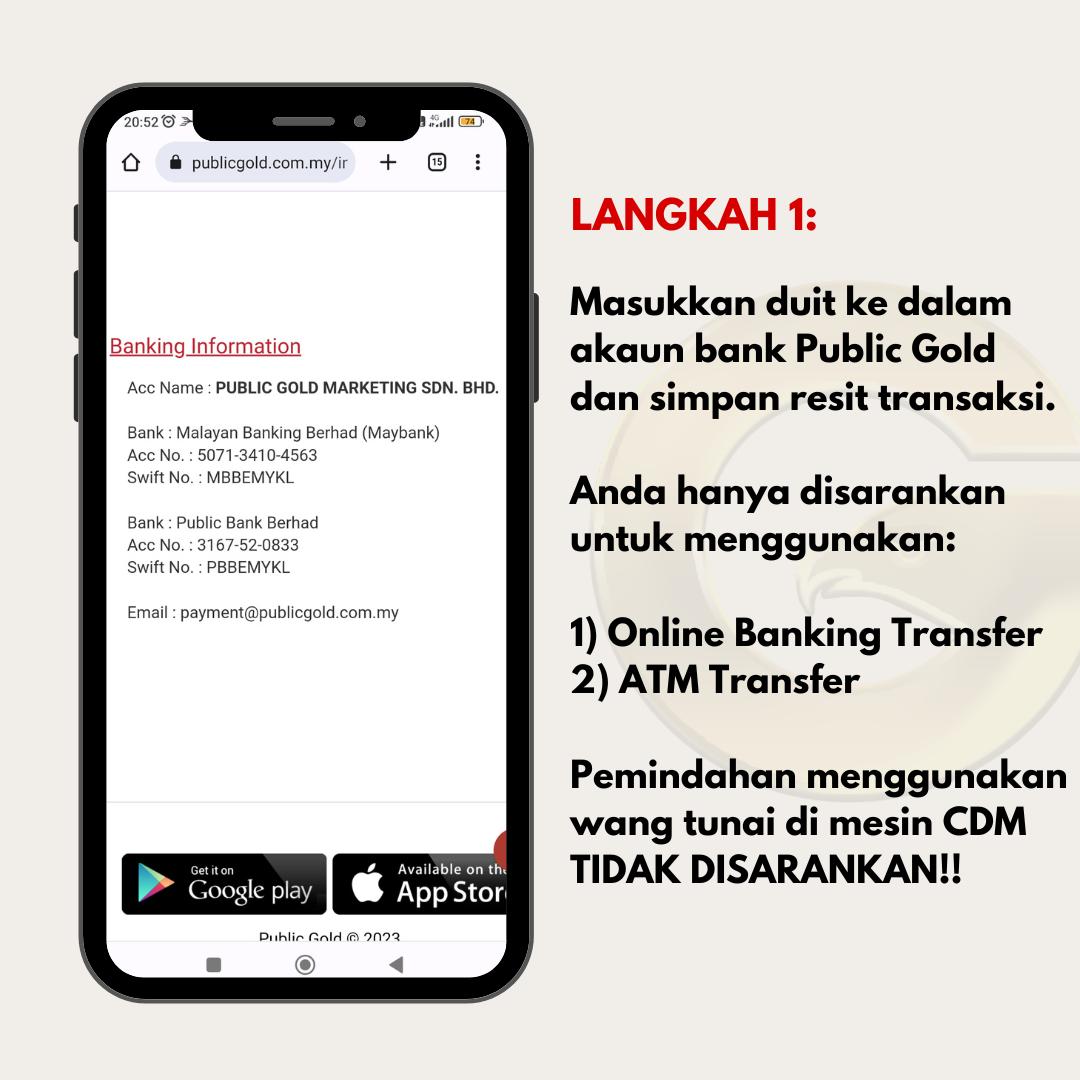 20:52 4G 74

publicgold.com.my/ir

15

Banking Information

Acc Name : PUBLIC GOLD MARKETING SDN. BHD.

Bank : Malayan Banking Berhad (Maybank)
Acc No. : 5071-3410-4563
Swift No. : MBBEMYKL

Bank : Public Bank Berhad
Acc No. : 3167-52-0833
Swift No. : PBBEMYKL

Email : payment@publicgold.com.my

Get it on Google play

Available on the App Store

Public Gold © 2023

LANGKAH 1:

Masukkan duit ke dalam akaun bank Public Gold dan simpan resit transaksi.

Anda hanya disarankan untuk menggunakan:

1) Online Banking Transfer
2) ATM Transfer

Pemindahan menggunakan wang tunai di mesin CDM TIDAK DISARANKAN!!